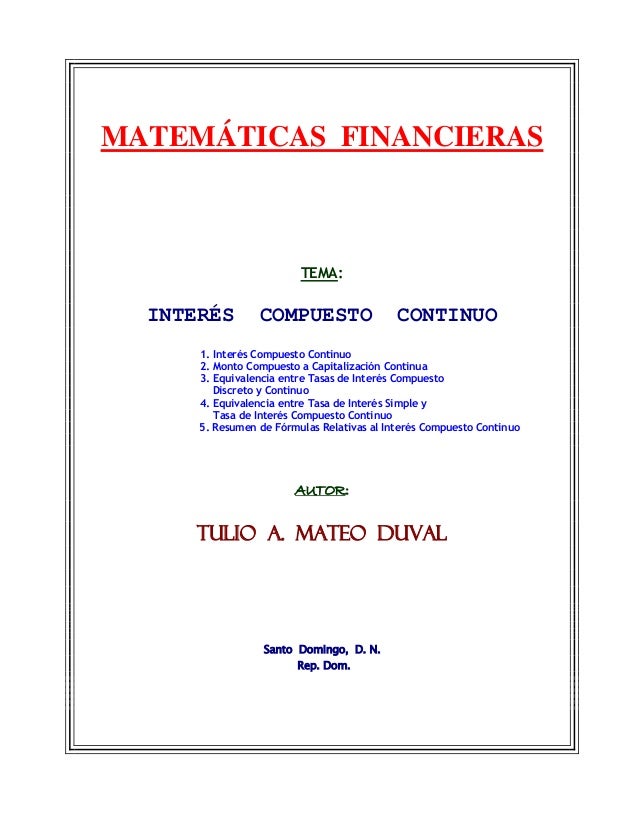 MATEMÁTICAS FINANCIERAS

TEMA:

INTERÉS COMPUESTO CONTINUO

1. Interés Compuesto Continuo
2. Monto Compuesto a Capitalización Continua
3. Equivalencia entre Tasas de Interés Compuesto Discreto y Continuo
4. Equivalencia entre Tasa de Interés Simple y Tasa de Interés Compuesto Continuo
5. Resumen de Fórmulas Relativas al Interés Compuesto Continuo

AUTOR:

TULIO A. MATEO DUVAL

Santo Domingo, D. N.
Rep. Dom.